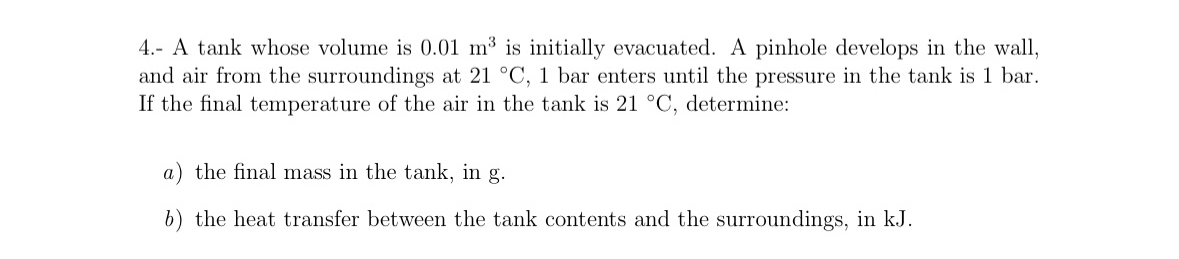 4.- A tank whose volume is 0.01 m$^3$ is initially evacuated. A pinhole develops in the wall, and air from the surroundings at 21 °C, 1 bar enters until the pressure in the tank is 1 bar. If the final temperature of the air in the tank is 21 °C, determine:

a) the final mass in the tank, in g.

b) the heat transfer between the tank contents and the surroundings, in kJ.